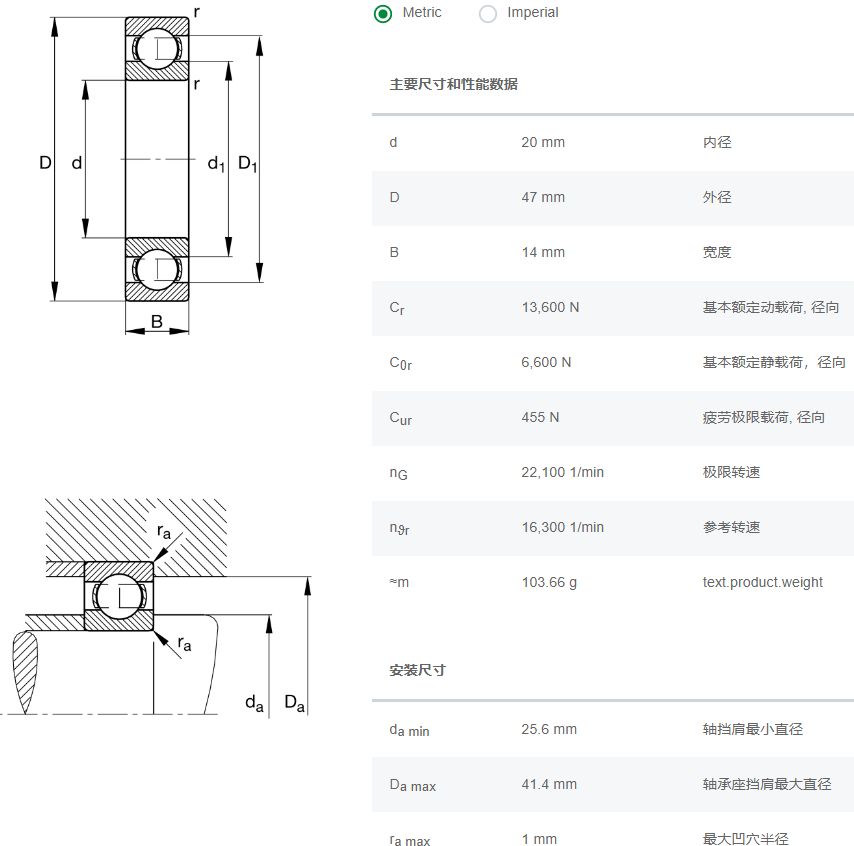 r
r
D
d
$d_1$
$D_1$
B

$r_a$
$r_a$
$d_a$
$D_a$

Metric Imperial

主要尺寸和性能数据

| | | |
|---|---|---|
| d | 20 mm | 内径 |
| D | 47 mm | 外径 |
| B | 14 mm | 宽度 |
| $C_r$ | 13,600 N | 基本额定动载荷, 径向 |
| $C_{0r}$ | 6,600 N | 基本额定静载荷，径向 |
| $C_{ur}$ | 455 N | 疲劳极限载荷, 径向 |
| $n_G$ | 22,100 1/min | 极限转速 |
| $n_{\vartheta r}$ | 16,300 1/min | 参考转速 |
| ≈m | 103.66 g | text.product.weight |

安装尺寸

| | | |
|---|---|---|
| $d_{a\ min}$ | 25.6 mm | 轴挡肩最小直径 |
| $D_{a\ max}$ | 41.4 mm | 轴承座挡肩最大直径 |
| $r_{a\ max}$ | 1 mm | 最大凹穴半径 |